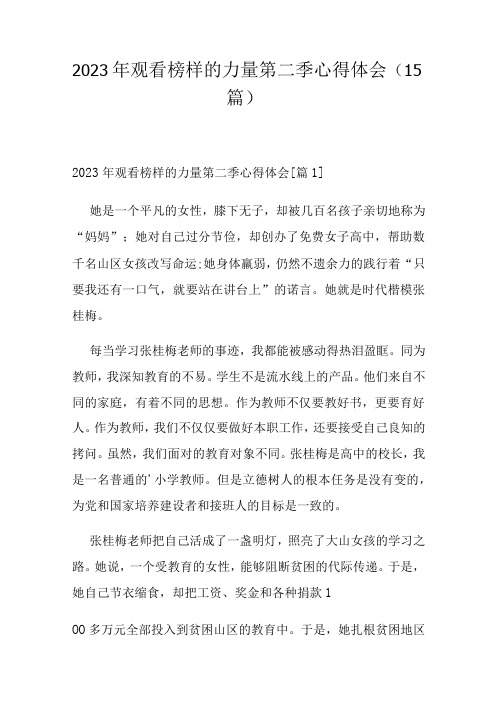 2023年观看榜样的力量第二季心得体会（15篇）

2023年观看榜样的力量第二季心得体会[篇1]

她是一个平凡的女性，膝下无子，却被几百名孩子亲切地称为“妈妈”；她对自己过分节俭，却创办了免费女子高中，帮助数千名山区女孩改写命运;她身体羸弱，仍然不遗余力的践行着“只要我还有一口气，就要站在讲台上”的诺言。她就是时代楷模张桂梅。

每当学习张桂梅老师的事迹，我都能被感动得热泪盈眶。同为教师，我深知教育的不易。学生不是流水线上的产品。他们来自不同的家庭，有着不同的思想。作为教师不仅要教好书，更要育好人。作为教师，我们不仅仅要做好本职工作，还要接受自己良知的拷问。虽然，我们面对的教育对象不同。张桂梅是高中的校长，我是一名普通的’小学教师。但是立德树人的根本任务是没有变的，为党和国家培养建设者和接班人的目标是一致的。

张桂梅老师把自己活成了一盏明灯，照亮了大山女孩的学习之路。她说，一个受教育的女性，能够阻断贫困的代际传递。于是，她自己节衣缩食，却把工资、奖金和各种捐款1

00多万元全部投入到贫困山区的教育中。于是，她扎根贫困地区